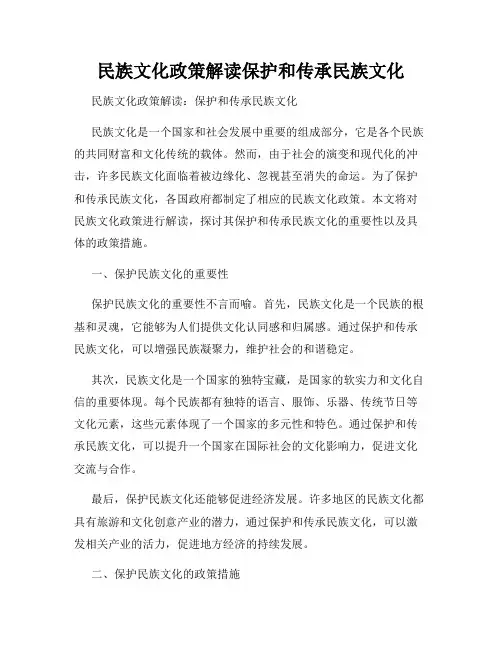 民族文化政策解读保护和传承民族文化

民族文化政策解读：保护和传承民族文化

民族文化是一个国家和社会发展中重要的组成部分，它是各个民族的共同财富和文化传统的载体。然而，由于社会的演变和现代化的冲击，许多民族文化面临着被边缘化、忽视甚至消失的命运。为了保护和传承民族文化，各国政府都制定了相应的民族文化政策。本文将对民族文化政策进行解读，探讨其保护和传承民族文化的重要性以及具体的政策措施。

一、保护民族文化的重要性

保护民族文化的重要性不言而喻。首先，民族文化是一个民族的根基和灵魂，它能够为人们提供文化认同感和归属感。通过保护和传承民族文化，可以增强民族凝聚力，维护社会的和谐稳定。

其次，民族文化是一个国家的独特宝藏，是国家的软实力和文化自信的重要体现。每个民族都有独特的语言、服饰、乐器、传统节日等文化元素，这些元素体现了一个国家的多元性和特色。通过保护和传承民族文化，可以提升一个国家在国际社会的文化影响力，促进文化交流与合作。

最后，保护民族文化还能够促进经济发展。许多地区的民族文化都具有旅游和文化创意产业的潜力，通过保护和传承民族文化，可以激发相关产业的活力，促进地方经济的持续发展。

二、保护民族文化的政策措施